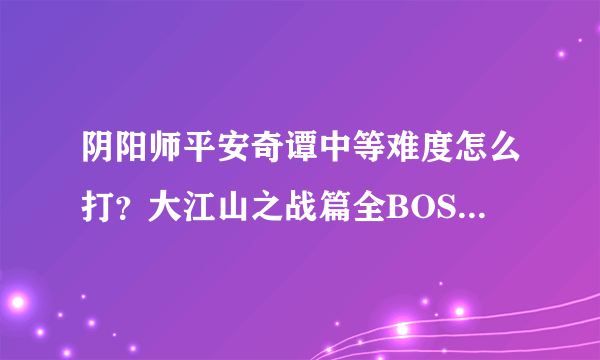 阴阳师平安奇谭中等难度怎么打？大江山之战篇全BOS...